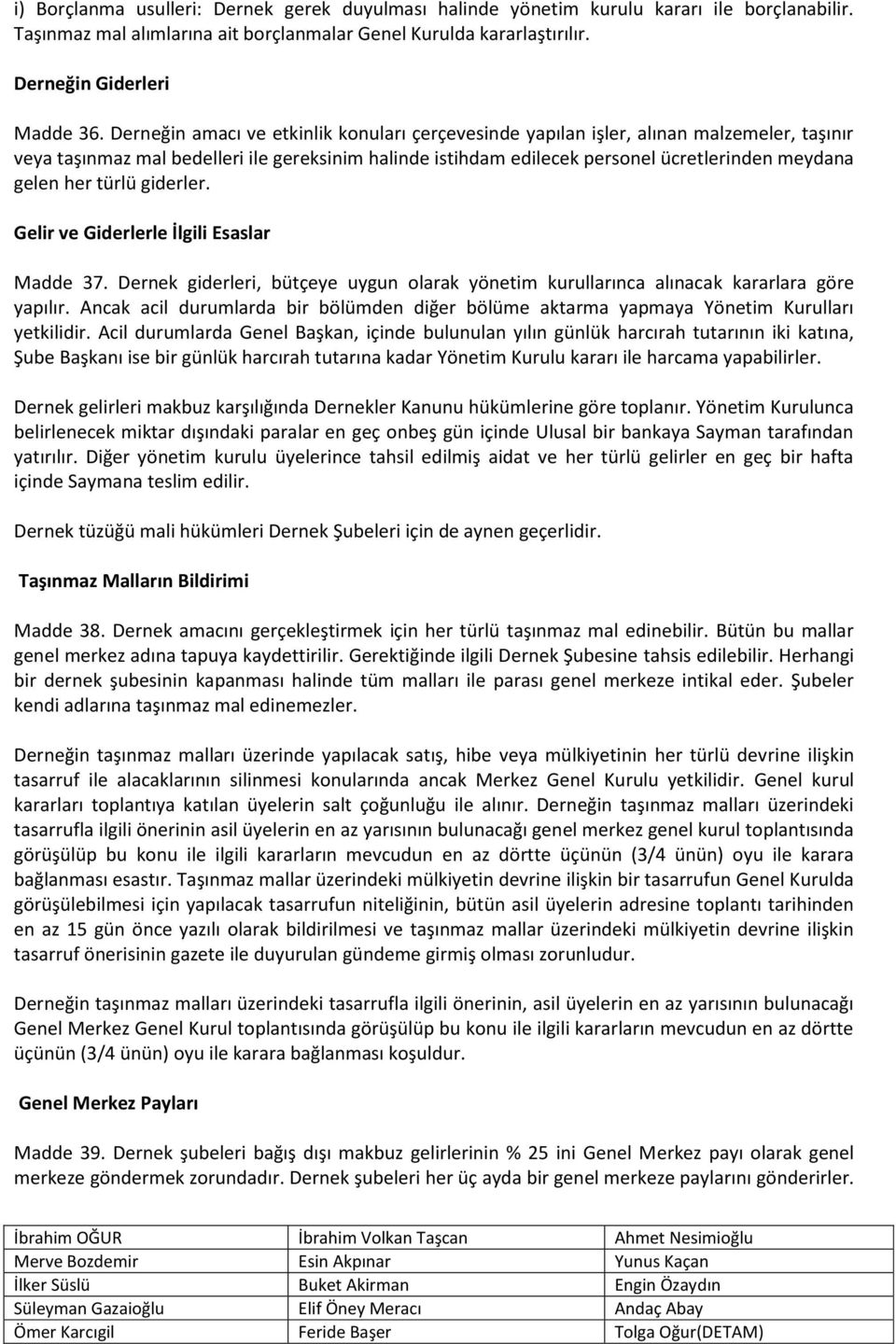 i) Borçlanma usulleri: Dernek gerek duyulması halinde yönetim kurulu kararı ile borçlanabilir. Taşınmaz mal alımlarına ait borçlanmalar Genel Kurulda kararlaştırılır.

Derneğin Giderleri

Madde 36. Derneğin amacı ve etkinlik konuları çerçevesinde yapılan işler, alınan malzemeler, taşınır veya taşınmaz mal bedelleri ile gereksinim halinde istihdam edilecek personel ücretlerinden meydana gelen her türlü giderler.

Gelir ve Giderlerle İlgili Esaslar

Madde 37. Dernek giderleri, bütçeye uygun olarak yönetim kurullarınca alınacak kararlara göre yapılır. Ancak acil durumlarda bir bölümden diğer bölüme aktarma yapmaya Yönetim Kurulları yetkilidir. Acil durumlarda Genel Başkan, içinde bulunulan yılın günlük harcırah tutarının iki katına, Şube Başkanı ise bir günlük harcırah tutarına kadar Yönetim Kurulu kararı ile harcama yapabilirler.

Dernek gelirleri makbuz karşılığında Dernekler Kanunu hükümlerine göre toplanır. Yönetim Kurulunca belirlenecek miktar dışındaki paralar en geç onbeş gün içinde Ulusal bir bankaya Sayman tarafından yatırılır. Diğer yönetim kurulu üyelerince tahsil edilmiş aidat ve her türlü gelirler en geç bir hafta içinde Saymana teslim edilir.

Dernek tüzüğü mali hükümleri Dernek Şubeleri için de aynen geçerlidir.

Taşınmaz Malların Bildirimi

Madde 38. Dernek amacını gerçekleştirmek için her türlü taşınmaz mal edinebilir. Bütün bu mallar genel merkez adına tapuya kaydettirilir. Gerektiğinde ilgili Dernek Şubesine tahsis edilebilir. Herhangi bir dernek şubesinin kapanması halinde tüm malları ile parası genel merkeze intikal eder. Şubeler kendi adlarına taşınmaz mal edinemezler.

Derneğin taşınmaz malları üzerinde yapılacak satış, hibe veya mülkiyetinin her türlü devrine ilişkin tasarruf ile alacaklarının silinmesi konularında ancak Merkez Genel Kurulu yetkilidir. Genel kurul kararları toplantıya katılan üyelerin salt çoğunluğu ile alınır. Derneğin taşınmaz malları üzerindeki tasarrufla ilgili önerinin asil üyelerin en az yarısının bulunacağı genel merkez genel kurul toplantısında görüşülüp bu konu ile ilgili kararların mevcudun en az dörtte üçünün (3/4 ünün) oyu ile karara bağlanması esastır. Taşınmaz mallar üzerindeki mülkiyetin devrine ilişkin bir tasarrufun Genel Kurulda görüşülebilmesi için yapılacak tasarrufun niteliğinin, bütün asil üyelerin adresine toplantı tarihinden en az 15 gün önce yazılı olarak bildirilmesi ve taşınmaz mallar üzerindeki mülkiyetin devrine ilişkin tasarruf önerisinin gazete ile duyurulan gündeme girmiş olması zorunludur.

Derneğin taşınmaz malları üzerindeki tasarrufla ilgili önerinin, asil üyelerin en az yarısının bulunacağı Genel Merkez Genel Kurul toplantısında görüşülüp bu konu ile ilgili kararların mevcudun en az dörtte üçünün (3/4 ünün) oyu ile karara bağlanması koşuldur.

Genel Merkez Payları

Madde 39. Dernek şubeleri bağış dışı makbuz gelirlerinin % 25 ini Genel Merkez payı olarak genel merkeze göndermek zorundadır. Dernek şubeleri her üç ayda bir genel merkeze paylarını gönderirler.

| İbrahim OĞUR | İbrahim Volkan Taşcan | Ahmet Nesimioğlu |
|---|---|---|
| Merve Bozdemir | Esin Akpınar | Yunus Kaçan |
| İlker Süslü | Buket Akirman | Engin Özaydın |
| Süleyman Gazaioğlu | Elif Öney Meracı | Andaç Abay |
| Ömer Karcıgil | Feride Başer | Tolga Oğur(DETAM) |